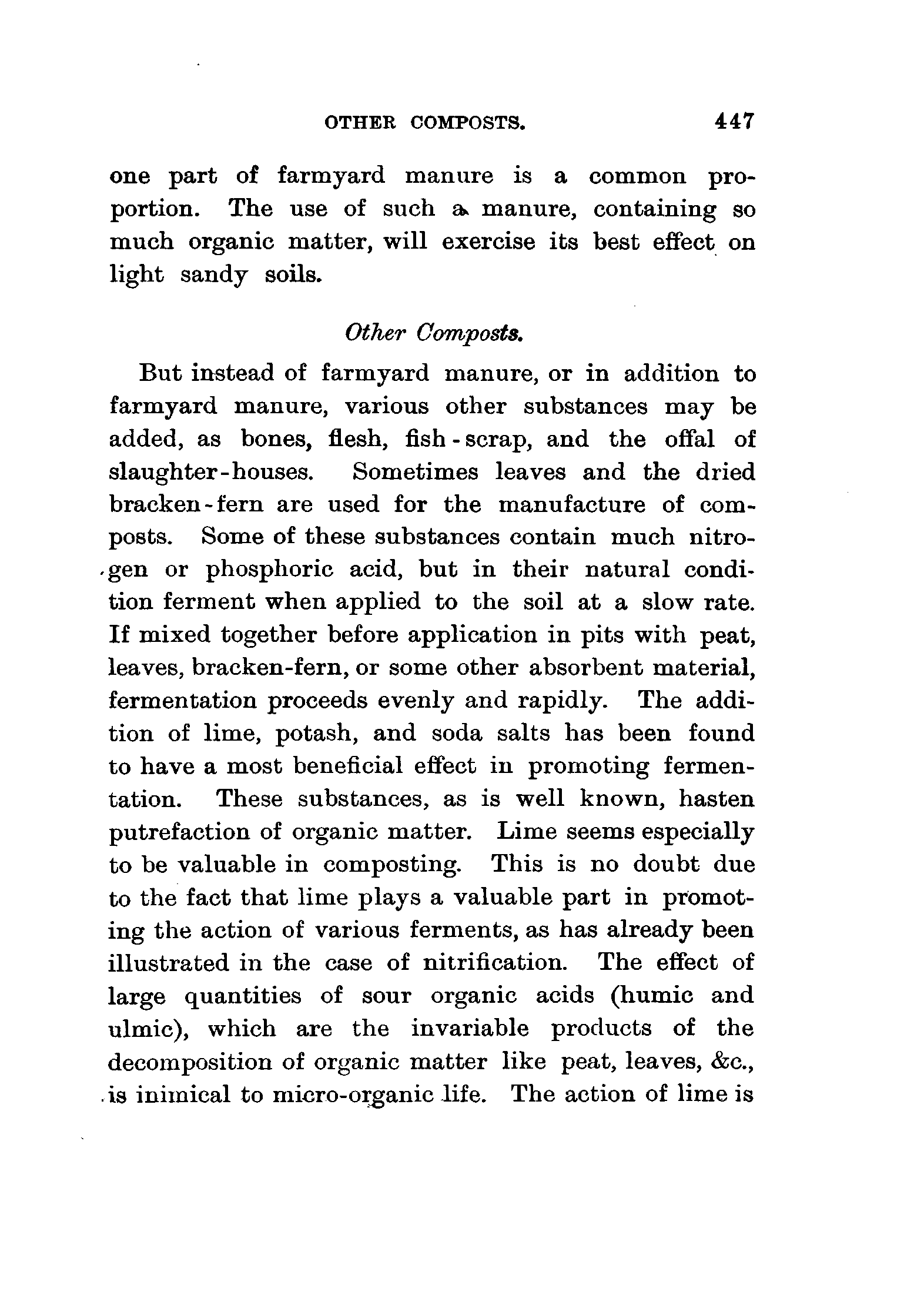 OTHER COMPOSTS. 447

one part of farmyard manure is a common proportion. The use of such a manure, containing so much organic matter, will exercise its best effect on light sandy soils.

Other Composts.

But instead of farmyard manure, or in addition to farmyard manure, various other substances may be added, as bones, flesh, fish-scrap, and the offal of slaughter-houses. Sometimes leaves and the dried bracken-fern are used for the manufacture of composts. Some of these substances contain much nitrogen or phosphoric acid, but in their natural condition ferment when applied to the soil at a slow rate. If mixed together before application in pits with peat, leaves, bracken-fern, or some other absorbent material, fermentation proceeds evenly and rapidly. The addition of lime, potash, and soda salts has been found to have a most beneficial effect in promoting fermentation. These substances, as is well known, hasten putrefaction of organic matter. Lime seems especially to be valuable in composting. This is no doubt due to the fact that lime plays a valuable part in promoting the action of various ferments, as has already been illustrated in the case of nitrification. The effect of large quantities of sour organic acids (humic and ulmic), which are the invariable products of the decomposition of organic matter like peat, leaves, &c., is inimical to micro-organic life. The action of lime is